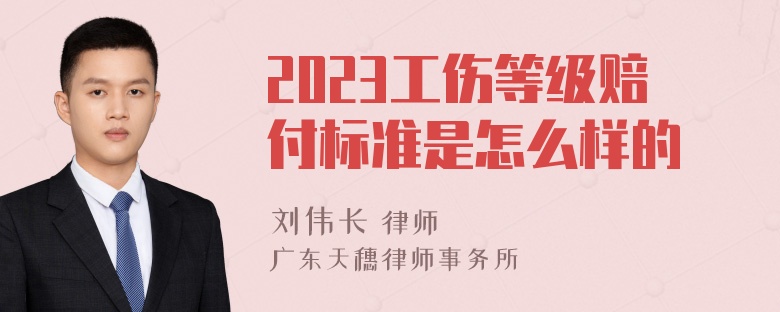 2023工伤等级赔付标准是怎么样的

刘伟长 律师
广东天穗律师事务所